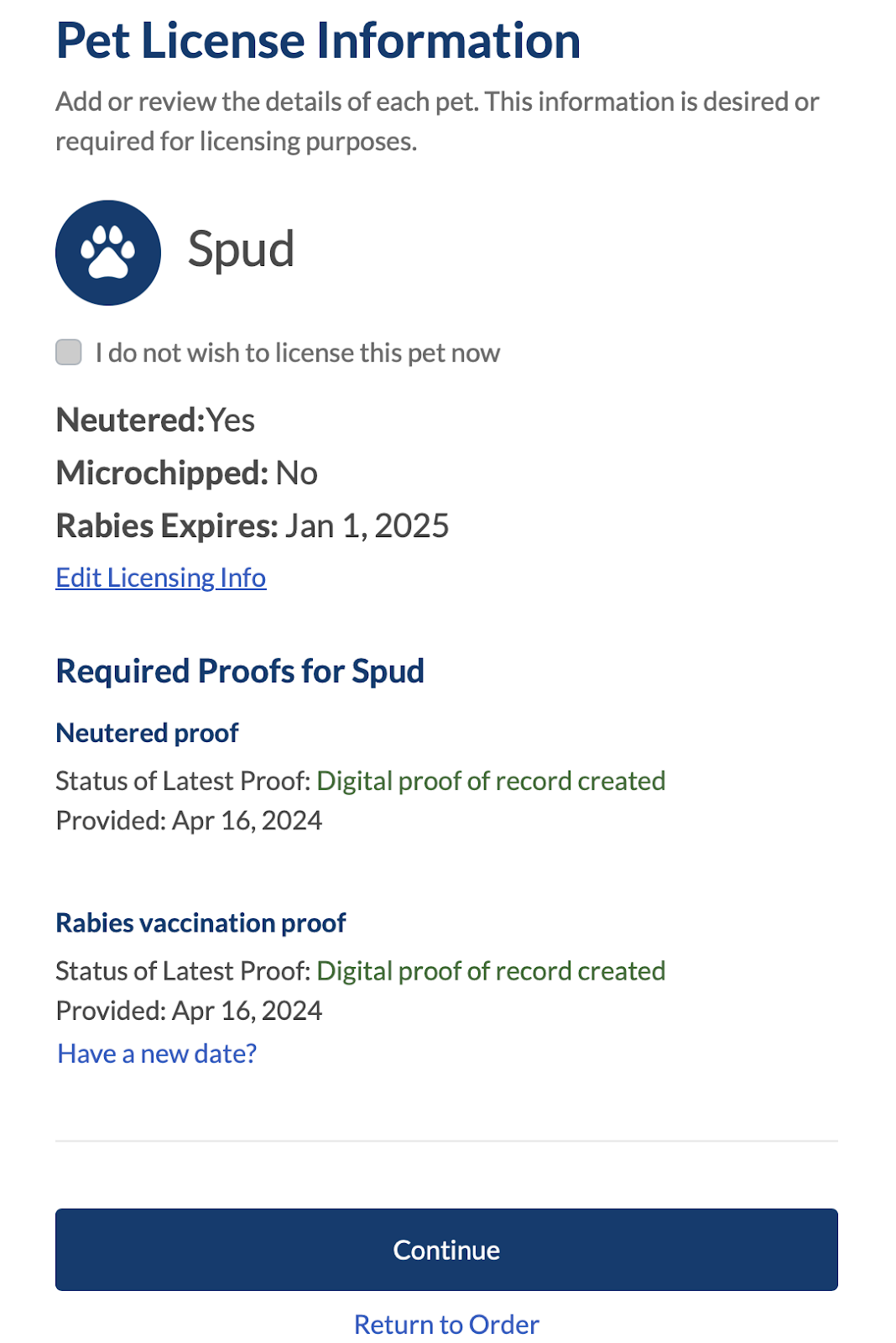 Pet License Information

Add or review the details of each pet. This information is desired or required for licensing purposes.

Spud

I do not wish to license this pet now

Neutered:Yes
Microchipped: No
Rabies Expires: Jan 1, 2025
Edit Licensing Info

Required Proofs for Spud

Neutered proof
Status of Latest Proof: Digital proof of record created
Provided: Apr 16, 2024

Rabies vaccination proof
Status of Latest Proof: Digital proof of record created
Provided: Apr 16, 2024
Have a new date?

Continue

Return to Order